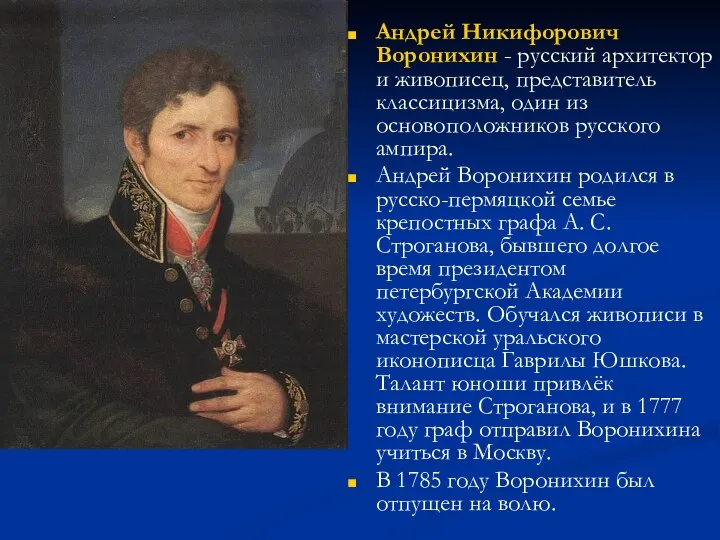 Андрей Никифорович Воронихин - русский архитектор и живописец, представитель классицизма, один из основоположников русского ампира.

Андрей Воронихин родился в русско-пермяцкой семье крепостных графа А. С. Строганова, бывшего долгое время президентом петербургской Академии художеств. Обучался живописи в мастерской уральского иконописца Гаврилы Юшкова. Талант юноши привлёк внимание Строганова, и в 1777 году граф отправил Воронихина учиться в Москву.

В 1785 году Воронихин был отпущен на волю.